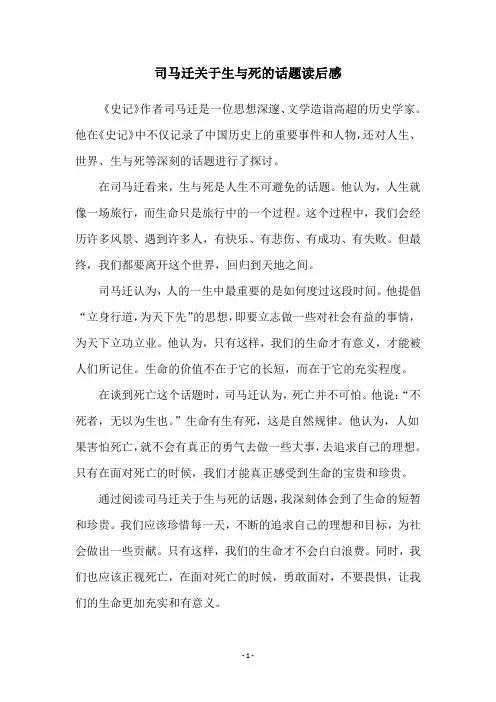 司马迁关于生与死的话题读后感

《史记》作者司马迁是一位思想深邃、文学造诣高超的历史学家。他在《史记》中不仅记录了中国历史上的重要事件和人物，还对人生、世界、生与死等深刻的话题进行了探讨。

在司马迁看来，生与死是人生不可避免的话题。他认为，人生就像一场旅行，而生命只是旅行中的一个过程。这个过程中，我们会经历许多风景、遇到许多人，有快乐、有悲伤、有成功、有失败。但最终，我们都要离开这个世界，回归到天地之间。

司马迁认为，人的一生中最重要的是如何度过这段时间。他提倡“立身行道，为天下先”的思想，即要立志做一些对社会有益的事情，为天下立功立业。他认为，只有这样，我们的生命才有意义，才能被人们所记住。生命的价值不在于它的长短，而在于它的充实程度。

在谈到死亡这个话题时，司马迁认为，死亡并不可怕。他说：“不死者，无以为生也。”生命有生有死，这是自然规律。他认为，人如果害怕死亡，就不会有真正的勇气去做一些大事，去追求自己的理想。只有在面对死亡的时候，我们才能真正感受到生命的宝贵和珍贵。

通过阅读司马迁关于生与死的话题，我深刻体会到了生命的短暂和珍贵。我们应该珍惜每一天，不断的追求自己的理想和目标，为社会做出一些贡献。只有这样，我们的生命才不会白白浪费。同时，我们也应该正视死亡，在面对死亡的时候，勇敢面对，不要畏惧，让我们的生命更加充实和有意义。

- 1 -